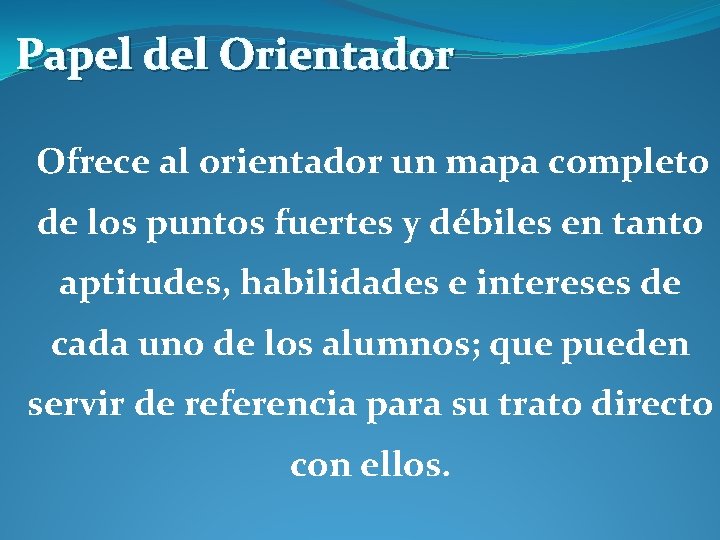 Papel del Orientador

Ofrece al orientador un mapa completo de los puntos fuertes y débiles en tanto aptitudes, habilidades e intereses de cada uno de los alumnos; que pueden servir de referencia para su trato directo con ellos.